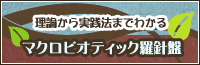 理論から実践法までわかる

マクロビオティック羅針盤